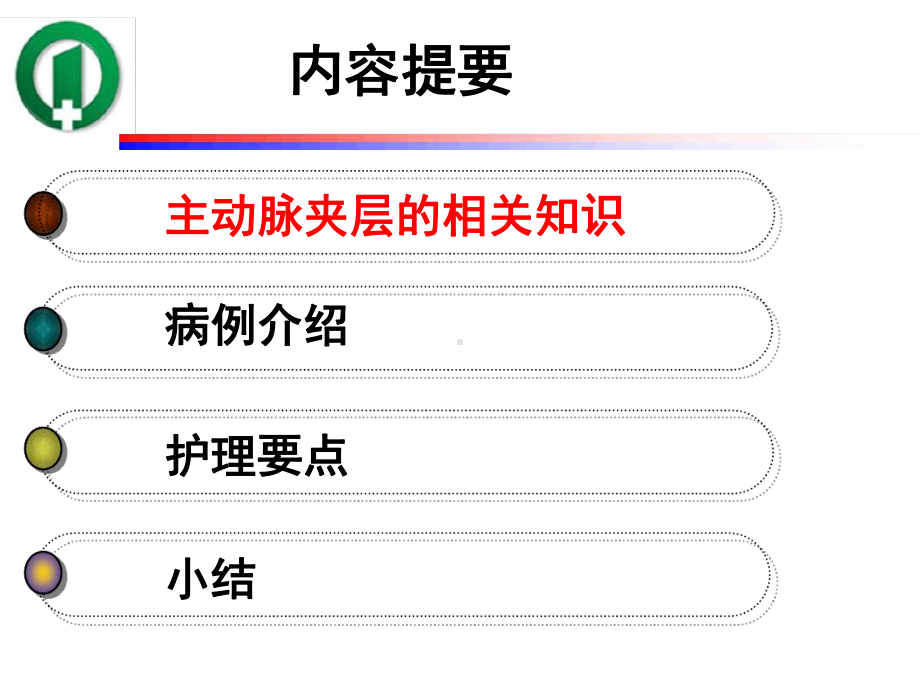 内容提要

主动脉夹层的相关知识

病例介绍

护理要点

小结